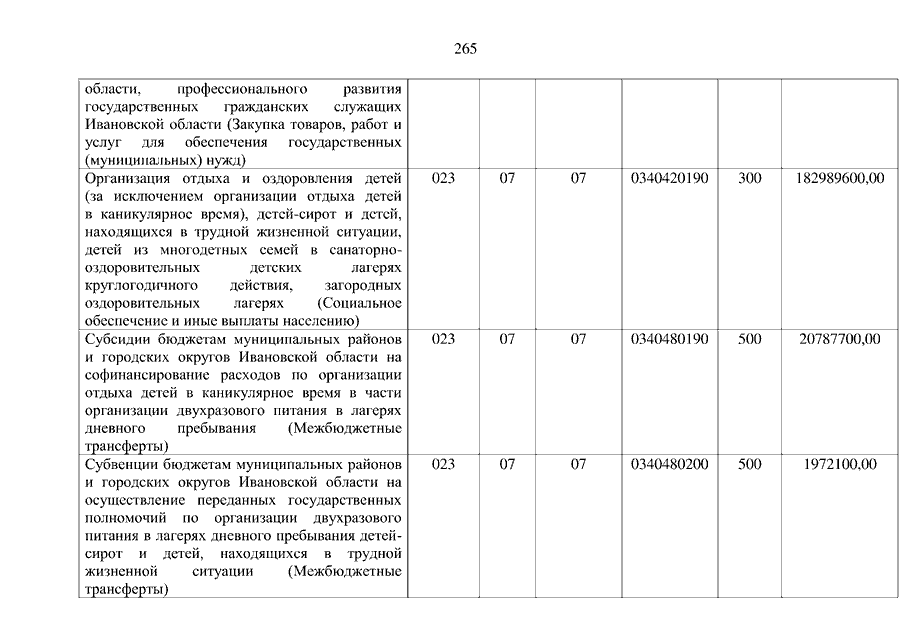 265

| | | | | | | |
|---|---|---|---|---|---|---|
| области, профессионального развития государственных гражданских служащих Ивановской области (Закупка товаров, работ и услуг для обеспечения государственных (муниципальных) нужд) | | | | | | |
| Организация отдыха и оздоровления детей (за исключением организации отдыха детей в каникулярное время), детей-сирот и детей, находящихся в трудной жизненной ситуации, детей из многодетных семей в санаторно-оздоровительных детских лагерях круглогодичного действия, загородных оздоровительных лагерях (Социальное обеспечение и иные выплаты населению) | 023 | 07 | 07 | 0340420190 | 300 | 182989600,00 |
| Субсидии бюджетам муниципальных районов и городских округов Ивановской области на софинансирование расходов по организации отдыха детей в каникулярное время в части организации двухразового питания в лагерях дневного пребывания (Межбюджетные трансферты) | 023 | 07 | 07 | 0340480190 | 500 | 20787700,00 |
| Субвенции бюджетам муниципальных районов и городских округов Ивановской области на осуществление переданных государственных полномочий по организации двухразового питания в лагерях дневного пребывания детей-сирот и детей, находящихся в трудной жизненной ситуации (Межбюджетные трансферты) | 023 | 07 | 07 | 0340480200 | 500 | 1972100,00 |